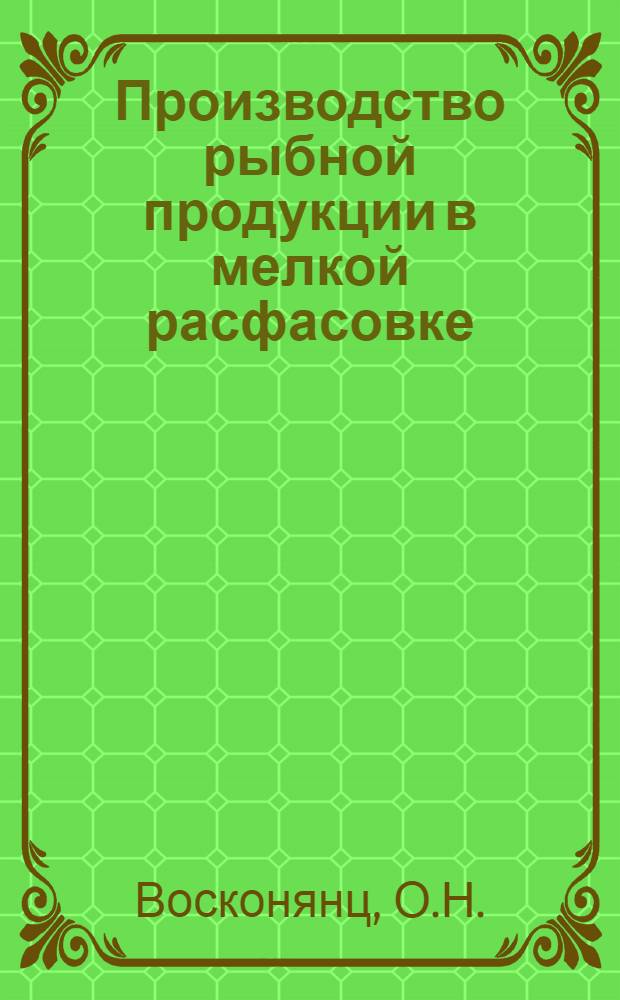 Производство рыбной продукции в мелкой расфасовке

Восконянц, О.Н.